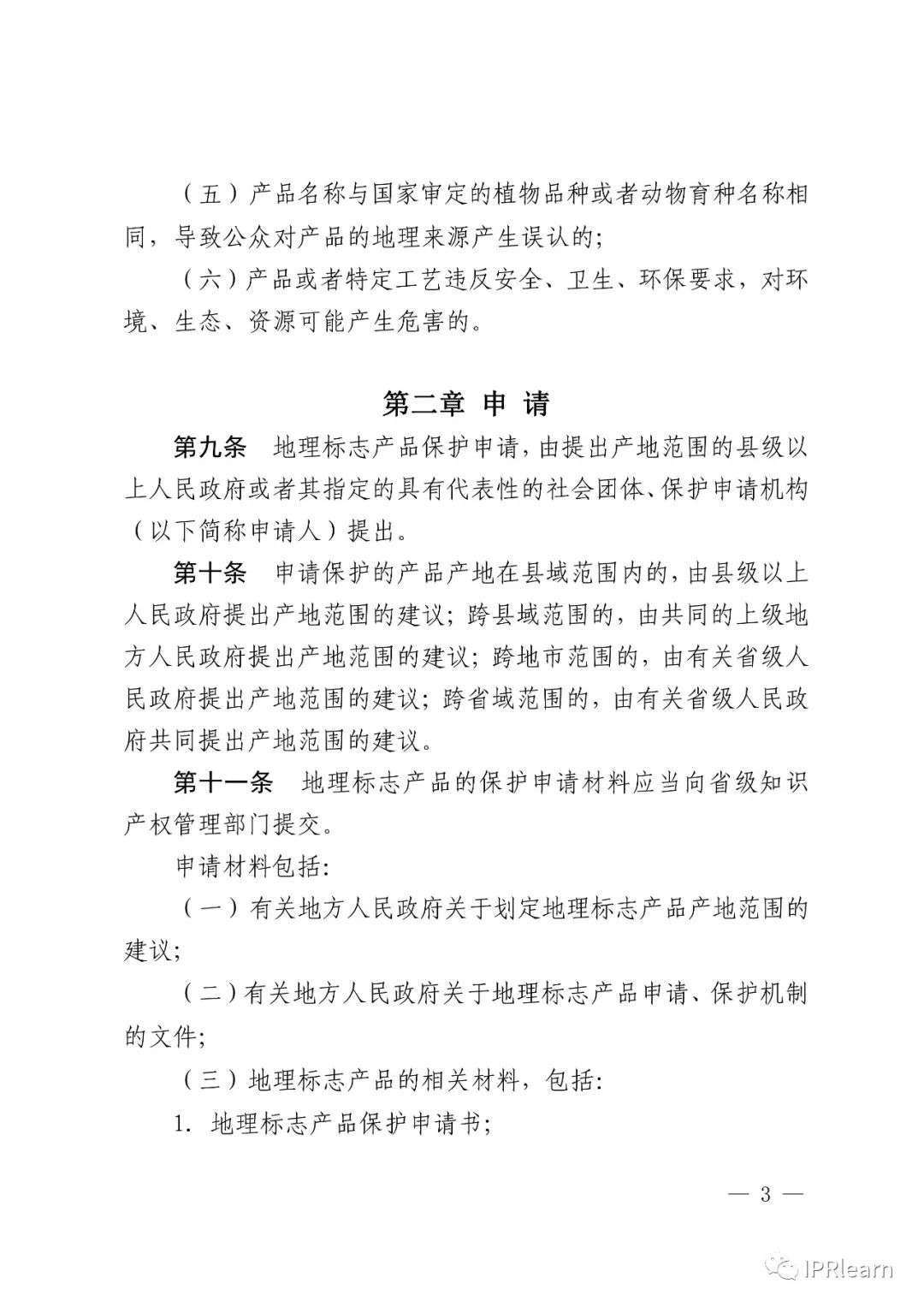 （五）产品名称与国家审定的植物品种或者动物育种名称相同，导致公众对产品的地理来源产生误认的；

（六）产品或者特定工艺违反安全、卫生、环保要求，对环境、生态、资源可能产生危害的。

第二章 申 请

第九条 地理标志产品保护申请，由提出产地范围的县级以上人民政府或者其指定的具有代表性的社会团体、保护申请机构（以下简称申请人）提出。

第十条 申请保护的产品产地在县域范围内的，由县级以上人民政府提出产地范围的建议；跨县域范围的，由共同的上级地方人民政府提出产地范围的建议；跨地市范围的，由有关省级人民政府提出产地范围的建议；跨省域范围的，由有关省级人民政府共同提出产地范围的建议。

第十一条 地理标志产品的保护申请材料应当向省级知识产权管理部门提交。

申请材料包括：

（一）有关地方人民政府关于划定地理标志产品产地范围的建议；

（二）有关地方人民政府关于地理标志产品申请、保护机制的文件；

（三）地理标志产品的相关材料，包括：

1. 地理标志产品保护申请书；

— 3 —

IPRlearn